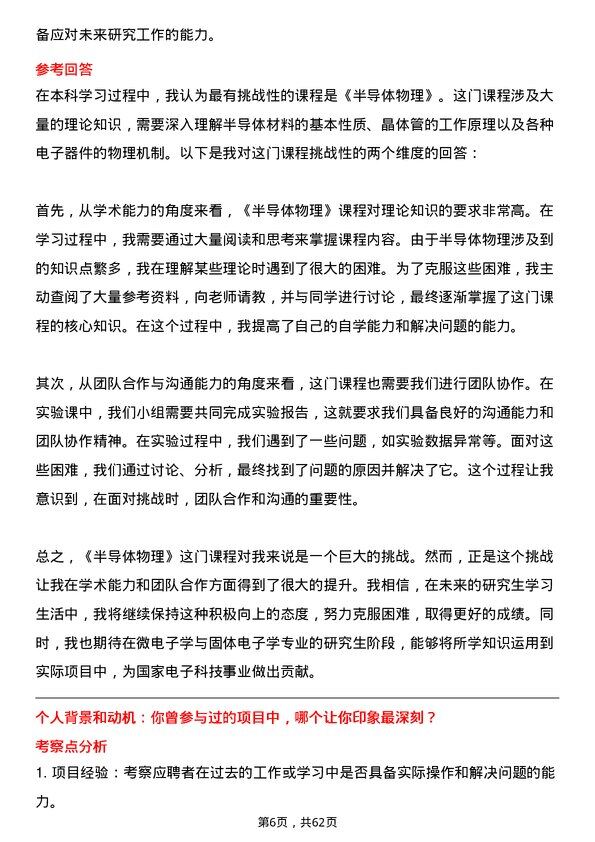 备应对未来研究工作的能力。

参考回答

在本科学习过程中，我认为最有挑战性的课程是《半导体物理》。这门课程涉及大量的理论知识，需要深入理解半导体材料的基本性质、晶体管的工作原理以及各种电子器件的物理机制。以下是我对这门课程挑战性的两个维度的回答：

首先，从学术能力的角度来看，《半导体物理》课程对理论知识的要求非常高。在学习过程中，我需要通过大量阅读和思考来掌握课程内容。由于半导体物理涉及到的知识点繁多，我在理解某些理论时遇到了很大的困难。为了克服这些困难，我主动查阅了大量参考资料，向老师请教，并与同学进行讨论，最终逐渐掌握了这门课程的核心知识。在这个过程中，我提高了自己的自学能力和解决问题的能力。

其次，从团队合作与沟通能力的角度来看，这门课程也需要我们进行团队协作。在实验课中，我们小组需要共同完成实验报告，这就要求我们具备良好的沟通能力和团队协作精神。在实验过程中，我们遇到了一些问题，如实验数据异常等。面对这些困难，我们通过讨论、分析，最终找到了问题的原因并解决了它。这个过程让我意识到，在面对挑战时，团队合作和沟通的重要性。

总之，《半导体物理》这门课程对我来说是一个巨大的挑战。然而，正是这个挑战让我在学术能力和团队合作方面得到了很大的提升。我相信，在未来的研究生学习生活中，我将继续保持这种积极向上的态度，努力克服困难，取得更好的成绩。同时，我也期待在微电子学与固体电子学专业的研究生阶段，能够将所学知识运用到实际项目中，为国家电子科技事业做出贡献。

个人背景和动机：你曾参与过的项目中，哪个让你印象最深刻？

考察点分析

1. 项目经验：考察应聘者在过去的工作或学习中是否具备实际操作和解决问题的能力。

第6页，共62页